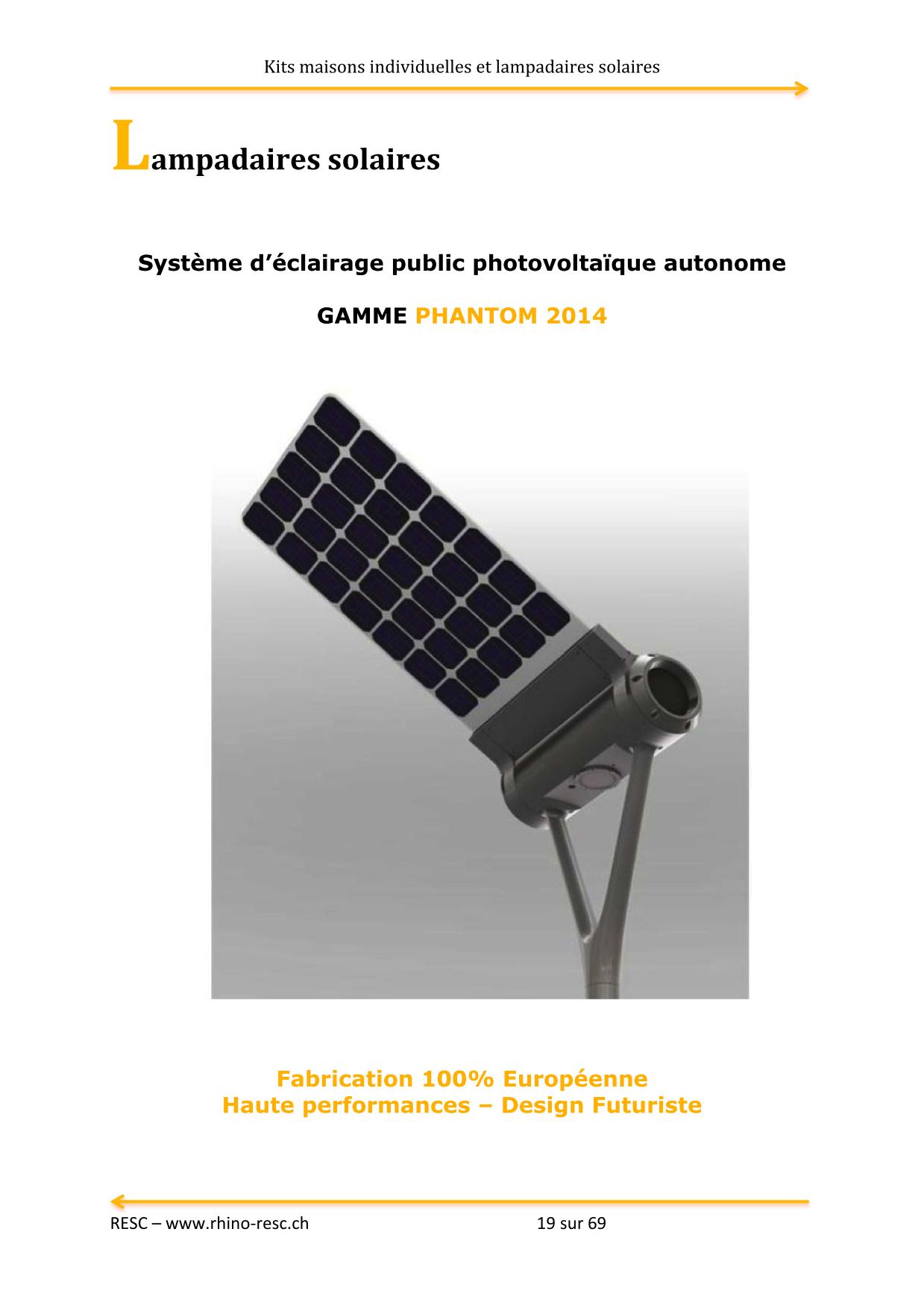 Kits maisons individuelles et lampadaires solaires

Lampadaires solaires

Système d'éclairage public photovoltaïque autonome

GAMME PHANTOM 2014

Fabrication 100% Européenne
Haute performances – Design Futuriste

RESC – www.rhino-resc.ch 19 sur 69